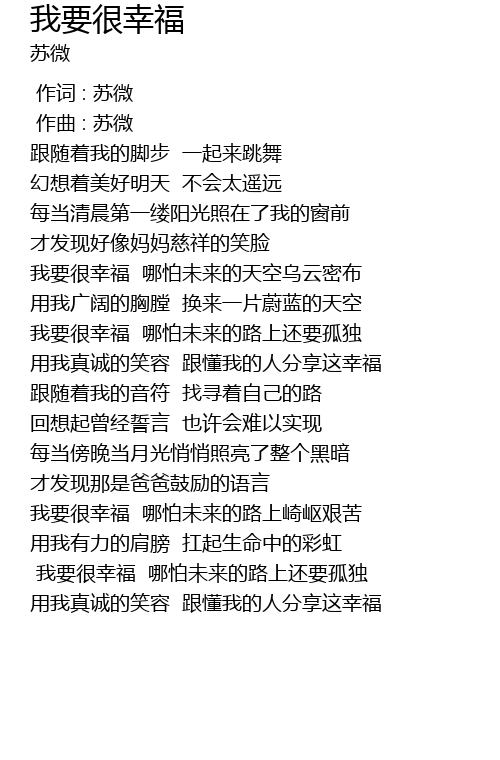 我要很幸福
苏微

作词 : 苏微
作曲 : 苏微
跟随着我的脚步 一起来跳舞
幻想着美好明天 不会太遥远
每当清晨第一缕阳光照在了我的窗前
才发现好像妈妈慈祥的笑脸
我要很幸福 哪怕未来的天空乌云密布
用我广阔的胸膛 换来一片蔚蓝的天空
我要很幸福 哪怕未来的路上还要孤独
用我真诚的笑容 跟懂我的人分享这幸福
跟随着我的音符 找寻着自己的路
回想起曾经誓言 也许会难以实现
每当傍晚当月光悄悄照亮了整个黑暗
才发现那是爸爸鼓励的语言
我要很幸福 哪怕未来的路上崎岖艰苦
用我有力的肩膀 扛起生命中的彩虹
我要很幸福 哪怕未来的路上还要孤独
用我真诚的笑容 跟懂我的人分享这幸福